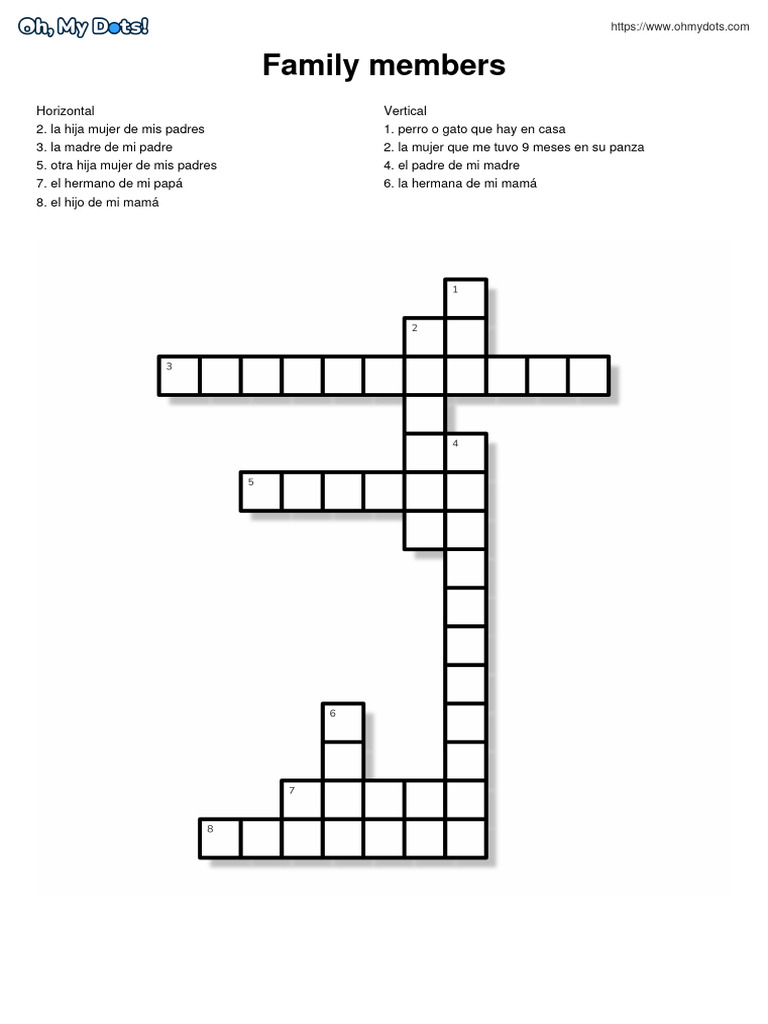 Oh, My Dots!

https://www.ohmydots.com

Family members

Horizontal
2. la hija mujer de mis padres
3. la madre de mi padre
5. otra hija mujer de mis padres
7. el hermano de mi papá
8. el hijo de mi mamá

Vertical
1. perro o gato que hay en casa
2. la mujer que me tuvo 9 meses en su panza
4. el padre de mi madre
6. la hermana de mi mamá

1
2
3
4
5
6
7
8